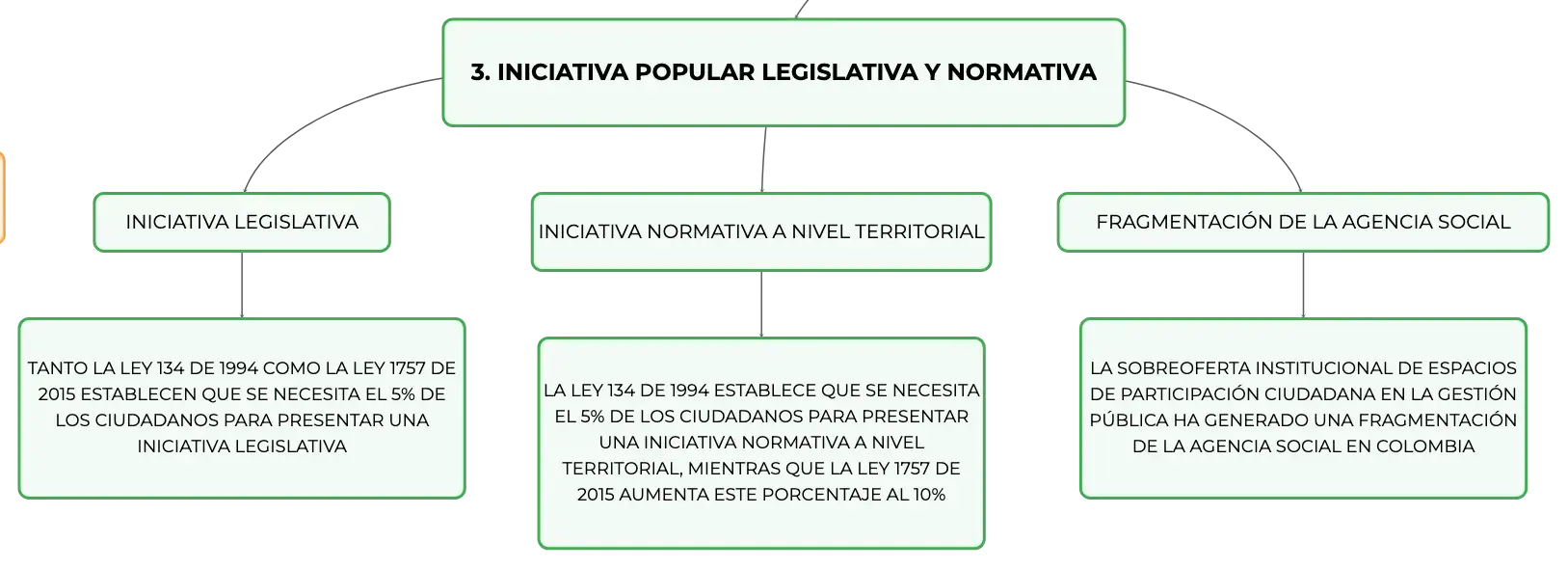 3. INICIATIVA POPULAR LEGISLATIVA Y NORMATIVA

INICIATIVA LEGISLATIVA

TANTO LA LEY 134 DE 1994 COMO LA LEY 1757 DE 2015 ESTABLECEN QUE SE NECESITA EL 5% DE LOS CIUDADANOS PARA PRESENTAR UNA INICIATIVA LEGISLATIVA

INICIATIVA NORMATIVA A NIVEL TERRITORIAL

LA LEY 134 DE 1994 ESTABLECE QUE SE NECESITA EL 5% DE LOS CIUDADANOS PARA PRESENTAR UNA INICIATIVA NORMATIVA A NIVEL TERRITORIAL, MIENTRAS QUE LA LEY 1757 DE 2015 AUMENTA ESTE PORCENTAJE AL 10%

FRAGMENTACIÓN DE LA AGENCIA SOCIAL

LA SOBREOFERTA INSTITUCIONAL DE ESPACIOS DE PARTICIPACIÓN CIUDADANA EN LA GESTIÓN PÚBLICA HA GENERADO UNA FRAGMENTACIÓN DE LA AGENCIA SOCIAL EN COLOMBIA